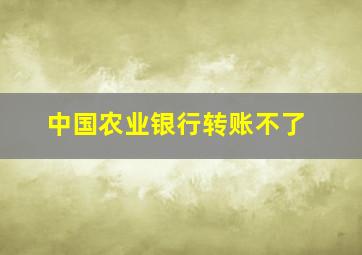 中国农业银行转账不了